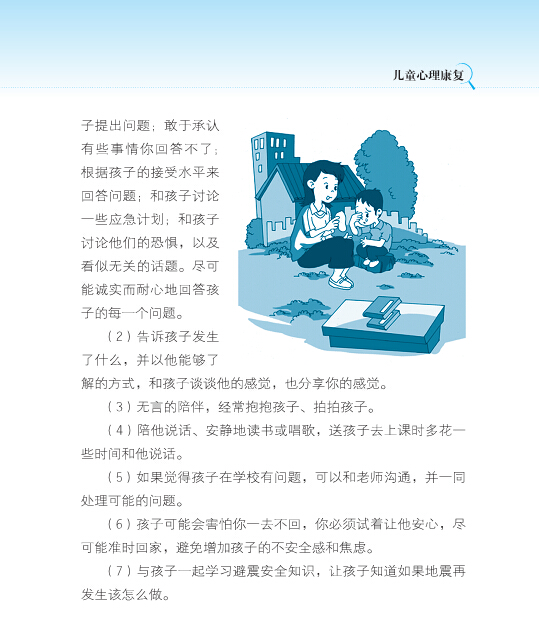 儿童心理康复

子提出问题；敢于承认有些事情你回答不了；根据孩子的接受水平来回答问题；和孩子讨论一些应急计划；和孩子讨论他们的恐惧，以及看似无关的话题。尽可能诚实而耐心地回答孩子的每一个问题。

（2）告诉孩子发生了什么，并以他能够了解的方式，和孩子谈谈他的感觉，也分享你的感觉。

（3）无言的陪伴，经常抱抱孩子、拍拍孩子。

（4）陪他说话、安静地读书或唱歌，送孩子去上课时多花一些时间和他说话。

（5）如果觉得孩子在学校有问题，可以和老师沟通，并一同处理可能的问题。

（6）孩子可能会害怕你一去不回，你必须试着让他安心，尽可能准时回家，避免增加孩子的不安全感和焦虑。

（7）与孩子一起学习避震安全知识，让孩子知道如果地震再发生该怎么做。